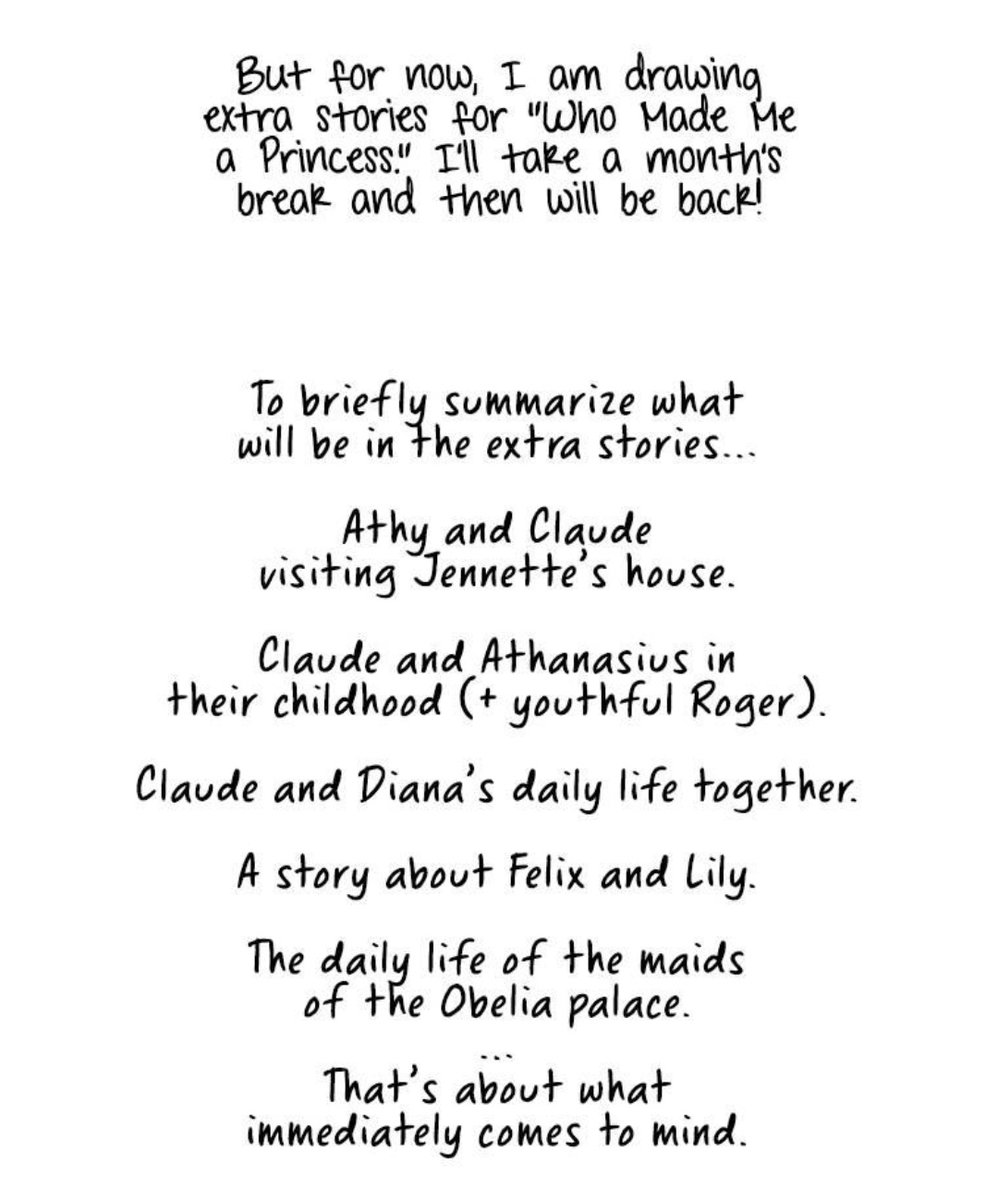 But for now, I am drawing extra stories for "Who Made Me a Princess." I'll take a month's break and then will be back!

To briefly summarize what will be in the extra stories...

Athy and Claude visiting Jennette's house.

Claude and Athanasius in their childhood (+ youthful Roger).

Claude and Diana's daily life together.

A story about Felix and Lily.

The daily life of the maids of the Obelia palace.

...

That's about what immediately comes to mind.